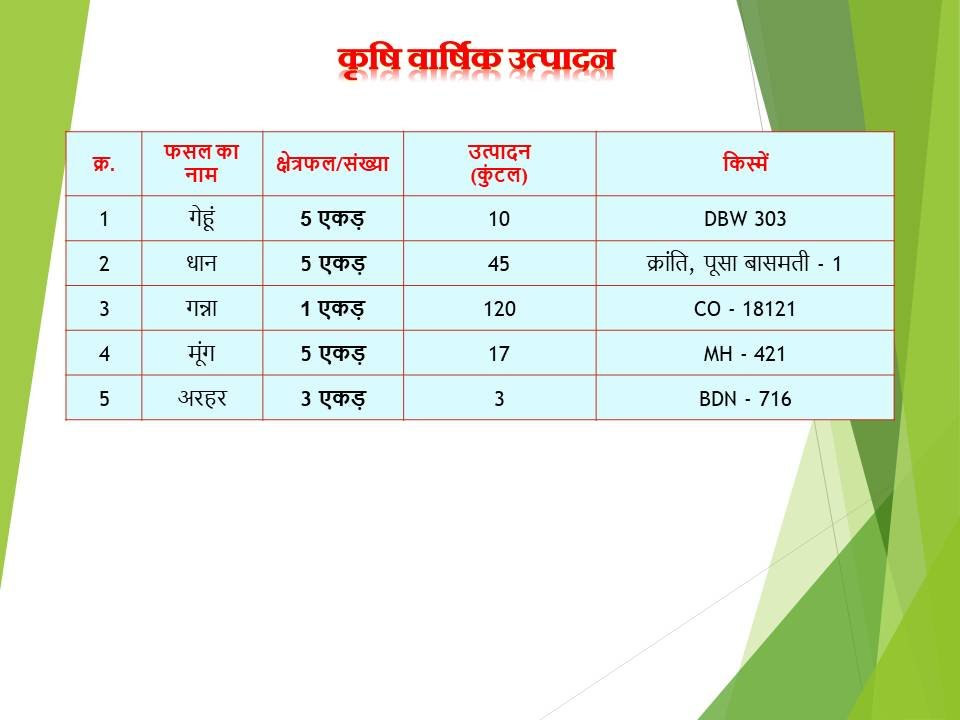 कृषि वार्षिक उत्पादन

| क्र. | फसल का नाम | क्षेत्रफल/संख्या | उत्पादन (कुंटल) | किस्में |
|---|---|---|---|---|
| 1 | गेहूं | 5 एकड़ | 10 | DBW 303 |
| 2 | धान | 5 एकड़ | 45 | क्रांति, पूसा बासमती - 1 |
| 3 | गन्ना | 1 एकड़ | 120 | CO - 18121 |
| 4 | मूंग | 5 एकड़ | 17 | MH - 421 |
| 5 | अरहर | 3 एकड़ | 3 | BDN - 716 |